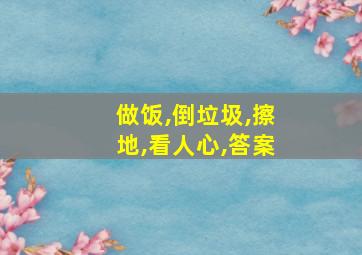 做饭,倒垃圾,擦地,看人心,答案